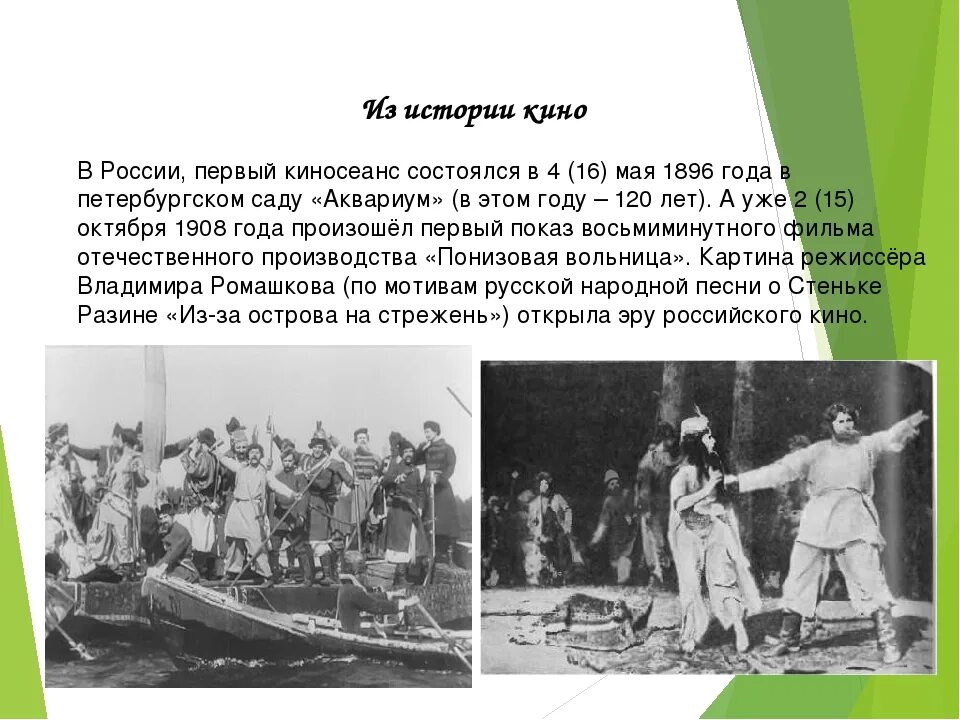 Из истории кино

В России, первый киносеанс состоялся в 4 (16) мая 1896 года в петербургском саду «Аквариум» (в этом году – 120 лет). А уже 2 (15) октября 1908 года произошёл первый показ восьмиминутного фильма отечественного производства «Понизовая вольница». Картина режиссёра Владимира Ромашкова (по мотивам русской народной песни о Стеньке Разине «Из-за острова на стрежень») открыла эру российского кино.